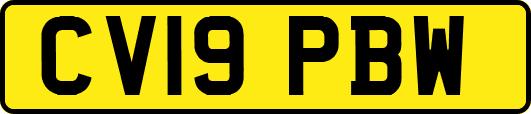 CV19 PBW